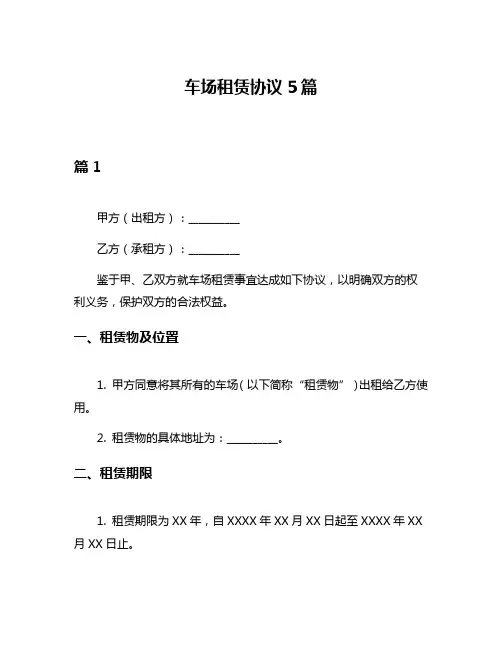 车场租赁协议 5 篇

篇 1

甲方（出租方）：__________

乙方（承租方）：__________

鉴于甲、乙双方就车场租赁事宜达成如下协议，以明确双方的权利义务，保护双方的合法权益。

一、租赁物及位置

1. 甲方同意将其所有的车场（以下简称“租赁物”）出租给乙方使用。

2. 租赁物的具体地址为：__________。

二、租赁期限

1. 租赁期限为 XX 年，自 XXXX 年 XX 月 XX 日起至 XXXX 年 XX 月 XX 日止。